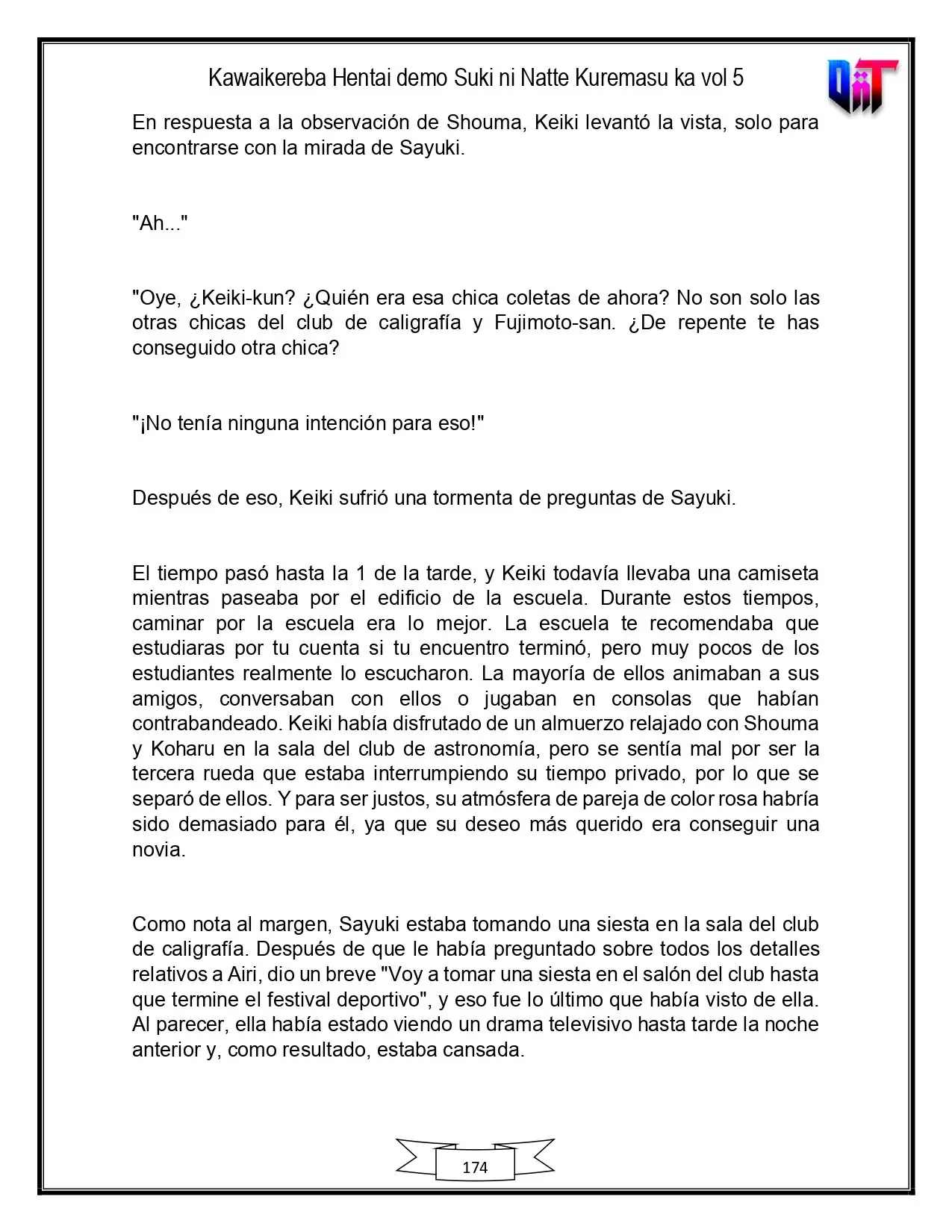 Kawaikereba Hentai demo Suki ni Natte Kuremasu ka vol 5

En respuesta a la observación de Shouma, Keiki levantó la vista, solo para encontrarse con la mirada de Sayuki.

"Ah..."

"Oye, ¿Keiki-kun? ¿Quién era esa chica coletas de ahora? No son solo las otras chicas del club de caligrafía y Fujimoto-san. ¿De repente te has conseguido otra chica?

"¡No tenía ninguna intención para eso!"

Después de eso, Keiki sufrió una tormenta de preguntas de Sayuki.

El tiempo pasó hasta la 1 de la tarde, y Keiki todavía llevaba una camiseta mientras paseaba por el edificio de la escuela. Durante estos tiempos, caminar por la escuela era lo mejor. La escuela te recomendaba que estudiaras por tu cuenta si tu encuentro terminó, pero muy pocos de los estudiantes realmente lo escucharon. La mayoría de ellos animaban a sus amigos, conversaban con ellos o jugaban en consolas que habían contrabandeado. Keiki había disfrutado de un almuerzo relajado con Shouma y Koharu en la sala del club de astronomía, pero se sentía mal por ser la tercera rueda que estaba interrumpiendo su tiempo privado, por lo que se separó de ellos. Y para ser justos, su atmósfera de pareja de color rosa habría sido demasiado para él, ya que su deseo más querido era conseguir una novia.

Como nota al margen, Sayuki estaba tomando una siesta en la sala del club de caligrafía. Después de que le había preguntado sobre todos los detalles relativos a Airi, dio un breve "Voy a tomar una siesta en el salón del club hasta que termine el festival deportivo", y eso fue lo último que había visto de ella. Al parecer, ella había estado viendo un drama televisivo hasta tarde la noche anterior y, como resultado, estaba cansada.

174